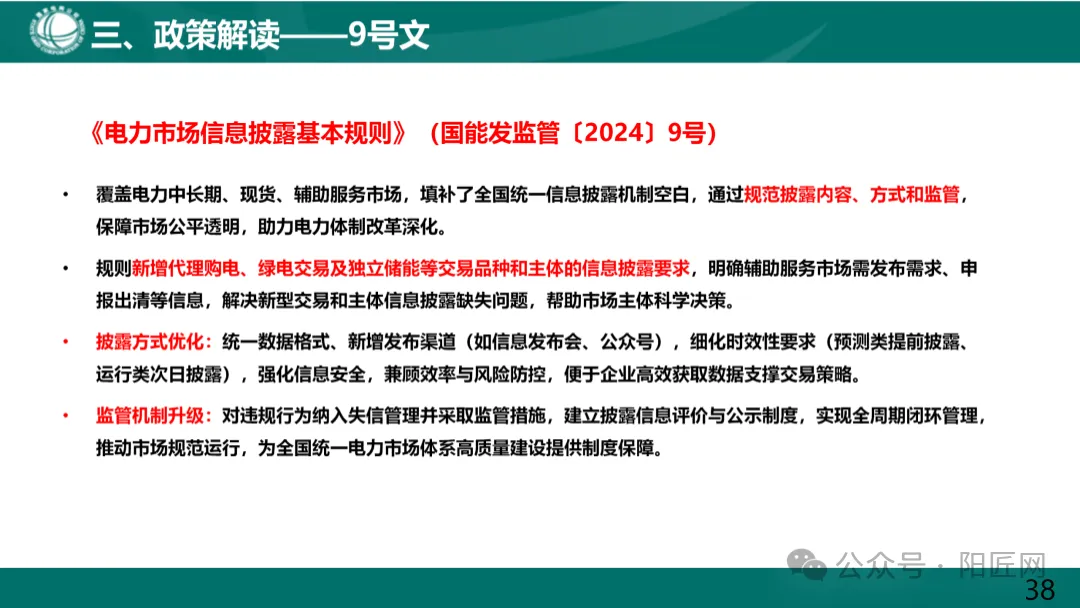 三、政策解读——9号文

《电力市场信息披露基本规则》（国能发监管〔2024〕9号）

• 覆盖电力中长期、现货、辅助服务市场，填补了全国统一信息披露机制空白，通过规范披露内容、方式和监管，保障市场公平透明，助力电力体制改革深化。

• 规则新增代理购电、绿电交易及独立储能等交易品种和主体的信息披露要求，明确辅助服务市场需发布需求、申报出清等信息，解决新型交易和主体信息披露缺失问题，帮助市场主体科学决策。

• 披露方式优化：统一数据格式、新增发布渠道（如信息发布会、公众号），细化时效性要求（预测类提前披露、运行类次日披露），强化信息安全，兼顾效率与风险防控，便于企业高效获取数据支撑交易策略。

• 监管机制升级：对违规行为纳入失信管理并采取监管措施，建立披露信息评价与公示制度，实现全周期闭环管理，推动市场规范运行，为全国统一电力市场体系高质量建设提供制度保障。

公众号 · 阳匠网

38